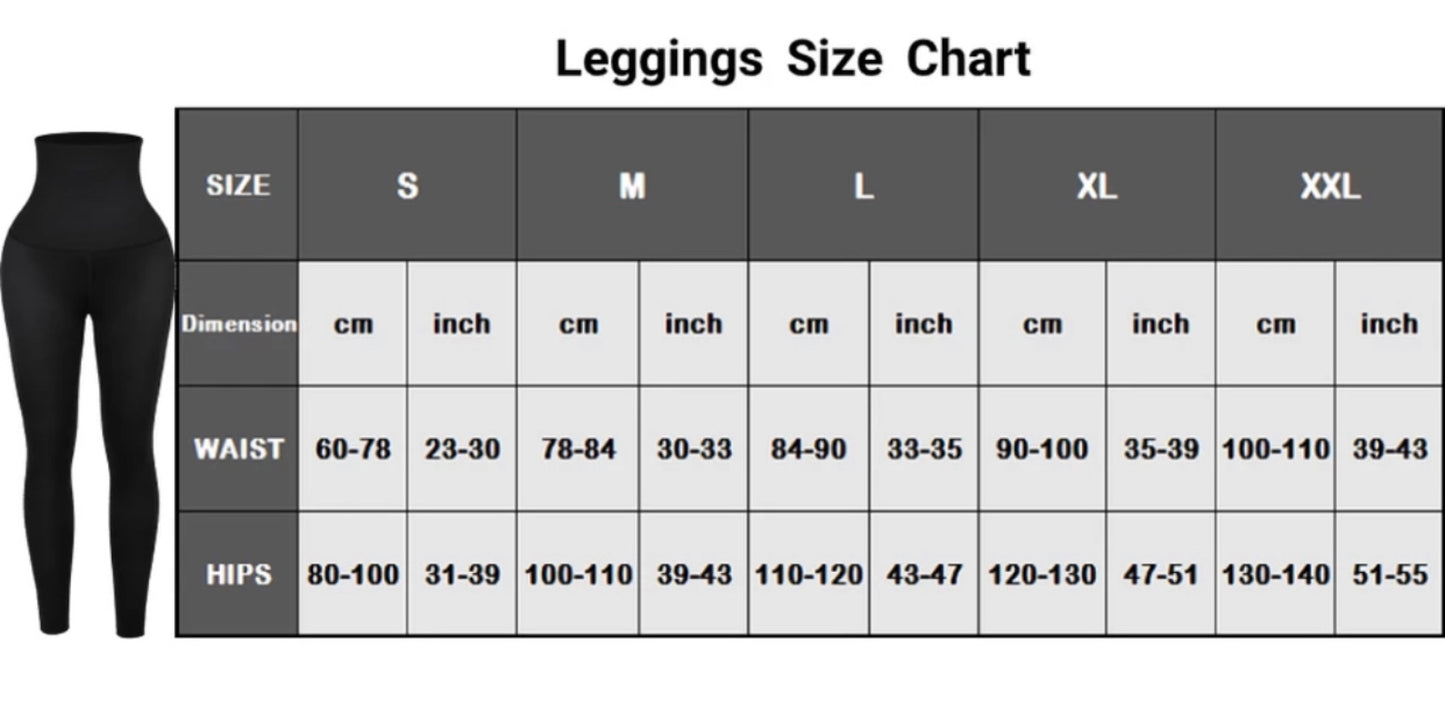 Leggings Size Chart

| SIZE | S | | M | | L | | XL | | XXL | |
|---|---|---|---|---|---|---|---|---|---|---|
| Dimension | cm | inch | cm | inch | cm | inch | cm | inch | cm | inch |
| WAIST | 60-78 | 23-30 | 78-84 | 30-33 | 84-90 | 33-35 | 90-100 | 35-39 | 100-110 | 39-43 |
| HIPS | 80-100 | 31-39 | 100-110 | 39-43 | 110-120 | 43-47 | 120-130 | 47-51 | 130-140 | 51-55 |